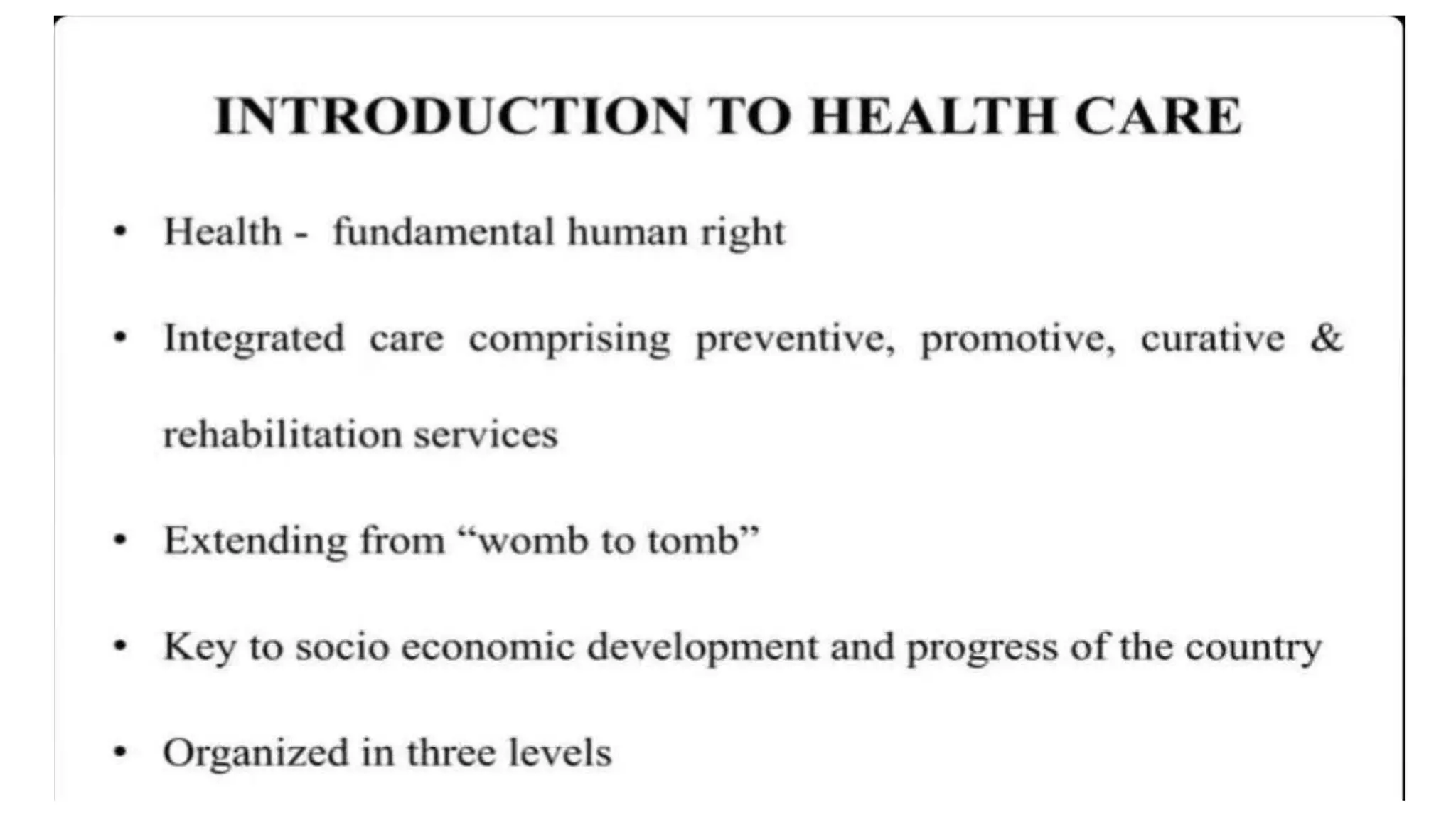 INTRODUCTION TO HEALTH CARE

• Health - fundamental human right

• Integrated care comprising preventive, promotive, curative & rehabilitation services

• Extending from “womb to tomb”

• Key to socio economic development and progress of the country

• Organized in three levels